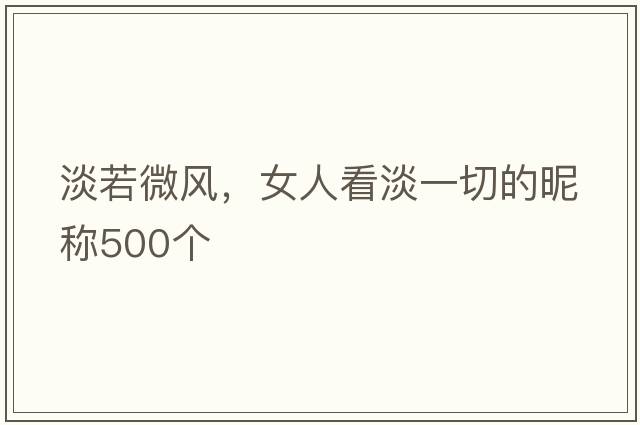 淡若微风，女人看淡一切的昵称500个